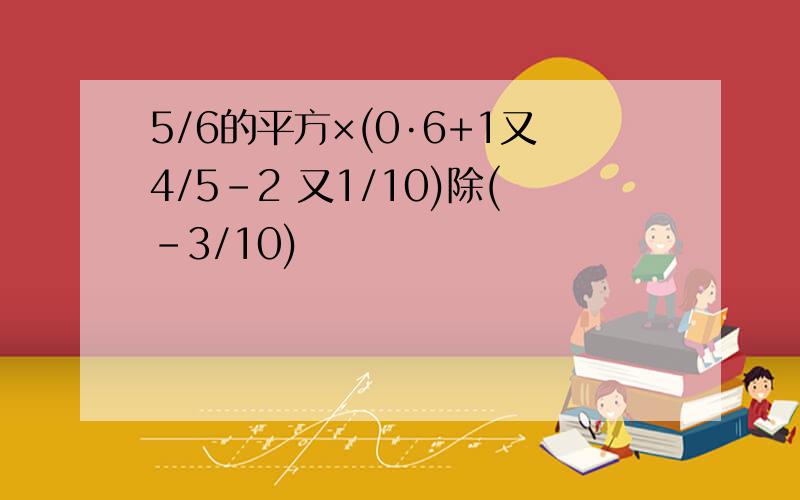 5/6的平方×(0·6+1又4/5-2 又1/10)除(-3/10)